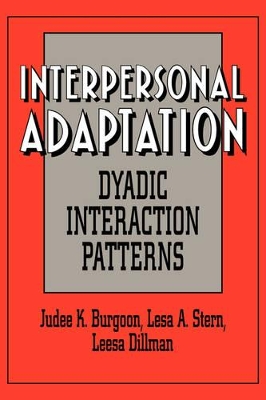 INTERPERSONAL ADAPTATION

DYADIC INTERACTION PATTERNS

Judee K. Burgoon, Lesa A. Stern, Leesa Dillman